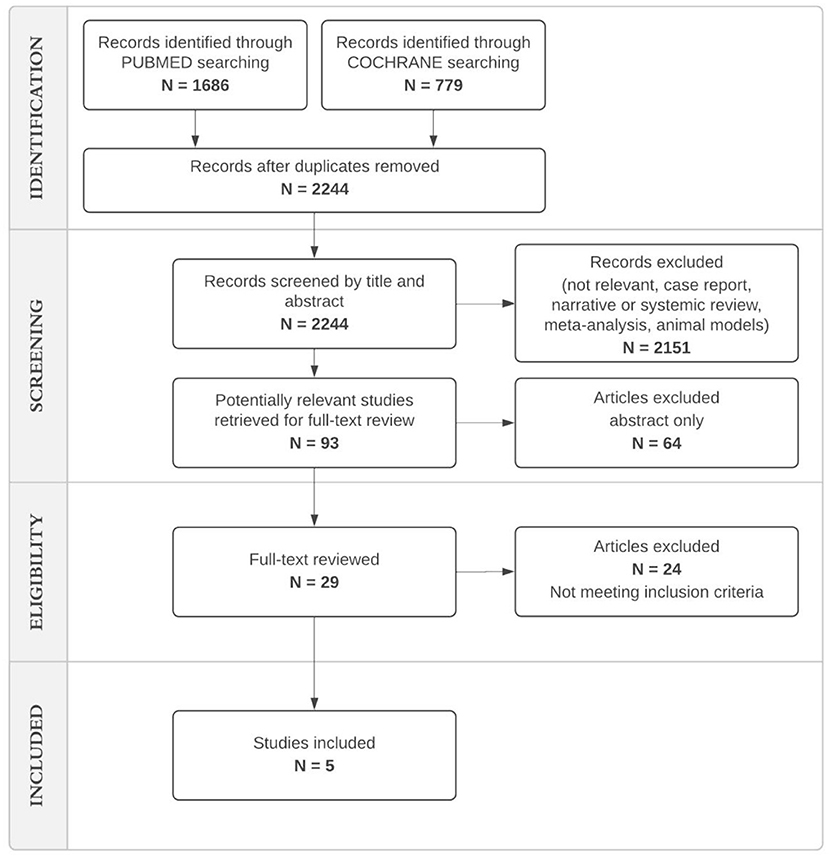 IDENTIFICATION

Records identified through PUBMED searching
N = 1686

Records identified through COCHRANE searching
N = 779

Records after duplicates removed
N = 2244

SCREENING

Records screened by title and abstract
N = 2244

Records excluded
(not relevant, case report, narrative or systemic review, meta-analysis, animal models)
N = 2151

Potentially relevant studies retrieved for full-text review
N = 93

Articles excluded
abstract only
N = 64

ELIGIBILITY

Full-text reviewed
N = 29

Articles excluded
N = 24
Not meeting inclusion criteria

INCLUDED

Studies included
N = 5